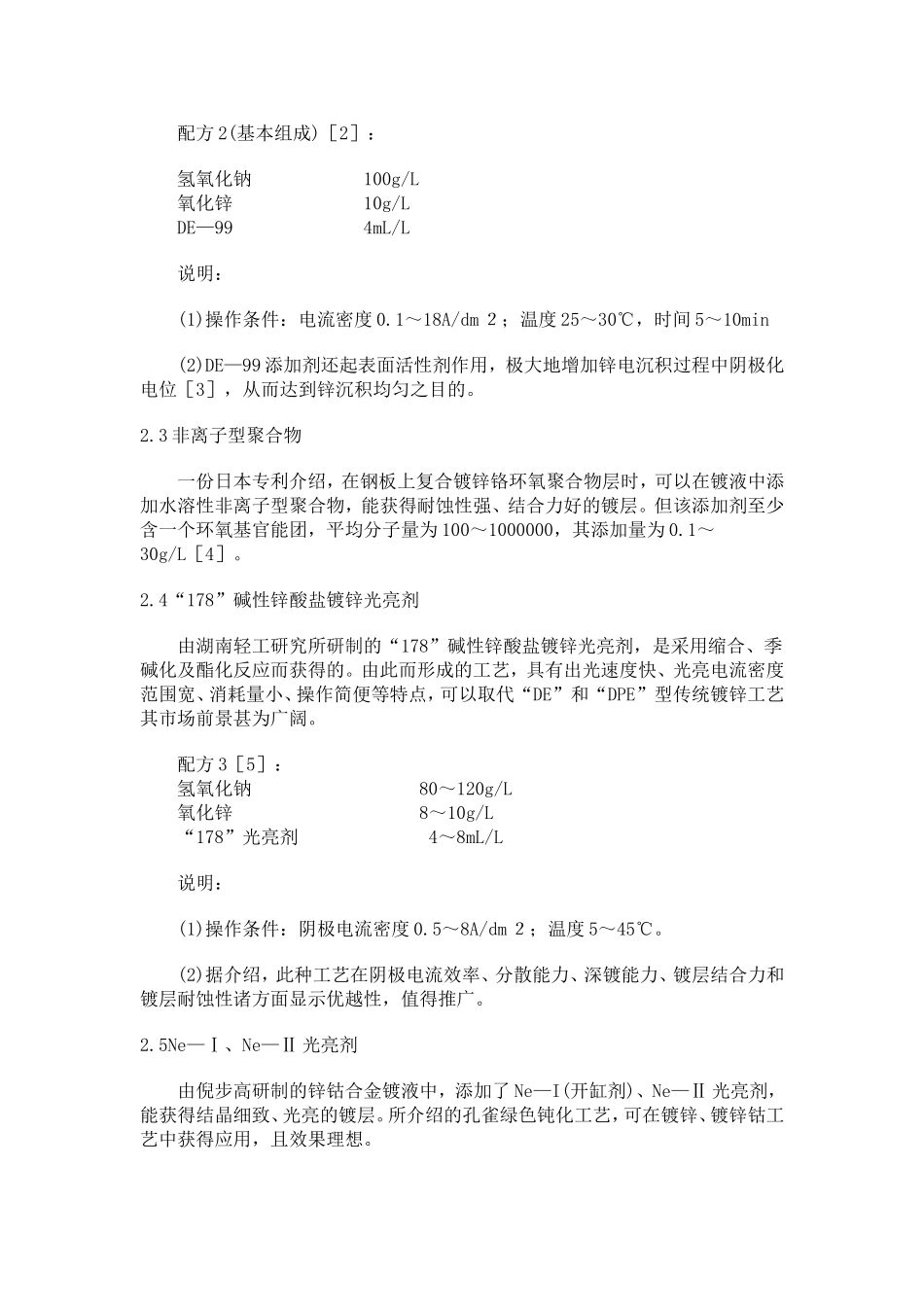 配方2(基本组成)［2］：

氢氧化钠 100g/L
氧化锌 10g/L
DE—99 4mL/L

说明：

(1)操作条件：电流密度0.1～18A/dm 2；温度25～30℃，时间5～10min

(2)DE—99添加剂还起表面活性剂作用，极大地增加锌电沉积过程中阴极化电位［3］，从而达到锌沉积均匀之目的。

2.3非离子型聚合物

一份日本专利介绍，在钢板上复合镀锌铬环氧聚合物层时，可以在镀液中添加水溶性非离子型聚合物，能获得耐蚀性强、结合力好的镀层。但该添加剂至少含一个环氧基官能团，平均分子量为100～1000000，其添加量为0.1～30g/L［4］。

2.4“178”碱性锌酸盐镀锌光亮剂

由湖南轻工研究所研制的“178”碱性锌酸盐镀锌光亮剂，是采用缩合、季碱化及酯化反应而获得的。由此而形成的工艺，具有出光速度快、光亮电流密度范围宽、消耗量小、操作简便等特点，可以取代“DE”和“DPE”型传统镀锌工艺其市场前景甚为广阔。

配方3［5］：
氢氧化钠 80～120g/L
氧化锌 8～10g/L
“178”光亮剂 4～8mL/L

说明：

(1)操作条件：阴极电流密度0.5～8A/dm 2；温度5～45℃。

(2)据介绍，此种工艺在阴极电流效率、分散能力、深镀能力、镀层结合力和镀层耐蚀性诸方面显示优越性，值得推广。

2.5Ne—Ⅰ、Ne—Ⅱ光亮剂

由倪步高研制的锌钴合金镀液中，添加了Ne—I(开缸剂)、Ne—Ⅱ光亮剂，能获得结晶细致、光亮的镀层。所介绍的孔雀绿色钝化工艺，可在镀锌、镀锌钴工艺中获得应用，且效果理想。